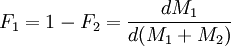 $F_1 = 1 - F_2 = \frac{dM_1}{d(M_1 + M_2)}$